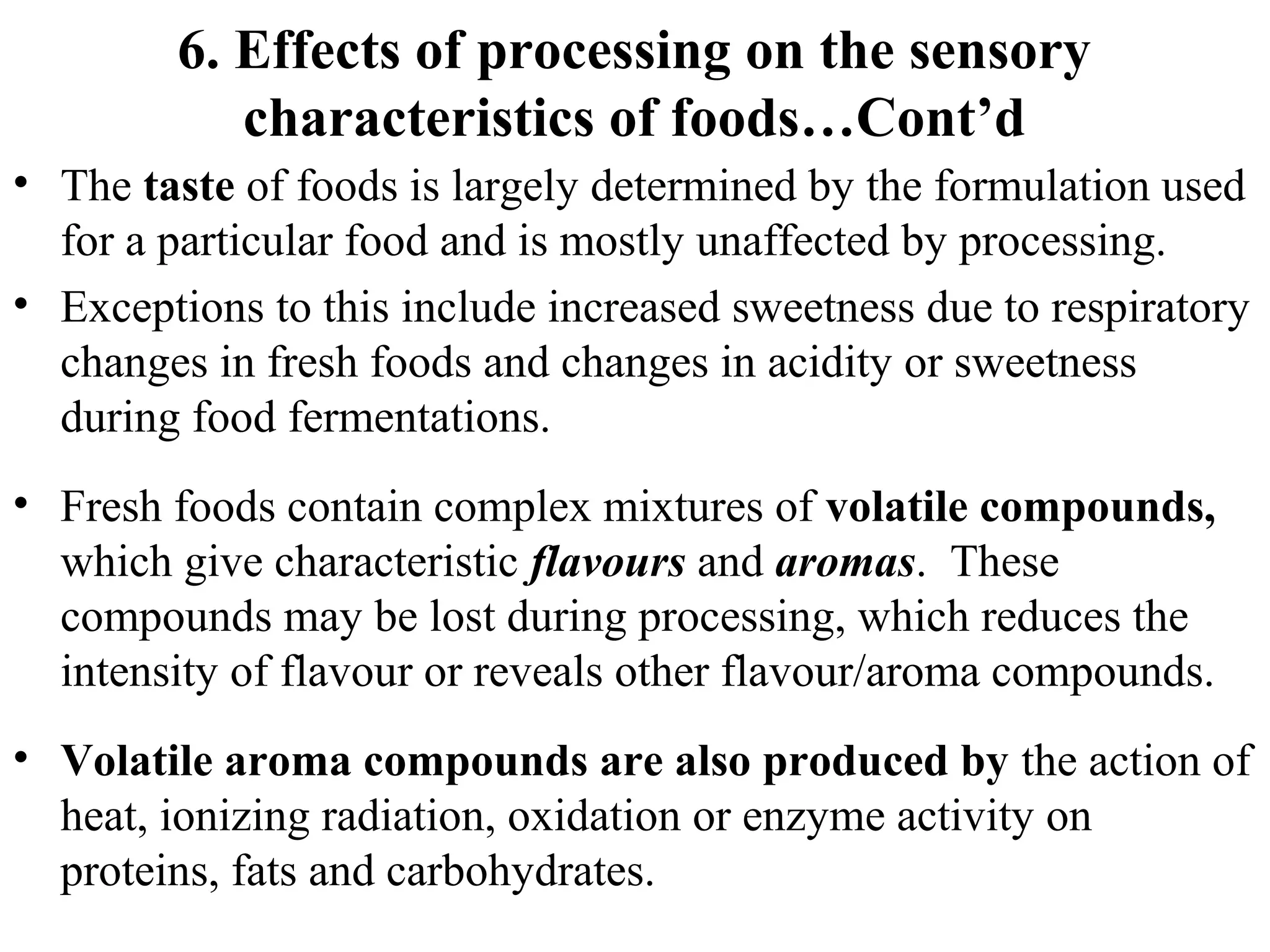 6. Effects of processing on the sensory characteristics of foods…Cont'd

• The taste of foods is largely determined by the formulation used for a particular food and is mostly unaffected by processing.

• Exceptions to this include increased sweetness due to respiratory changes in fresh foods and changes in acidity or sweetness during food fermentations.

• Fresh foods contain complex mixtures of volatile compounds, which give characteristic flavours and aromas. These compounds may be lost during processing, which reduces the intensity of flavour or reveals other flavour/aroma compounds.

• Volatile aroma compounds are also produced by the action of heat, ionizing radiation, oxidation or enzyme activity on proteins, fats and carbohydrates.